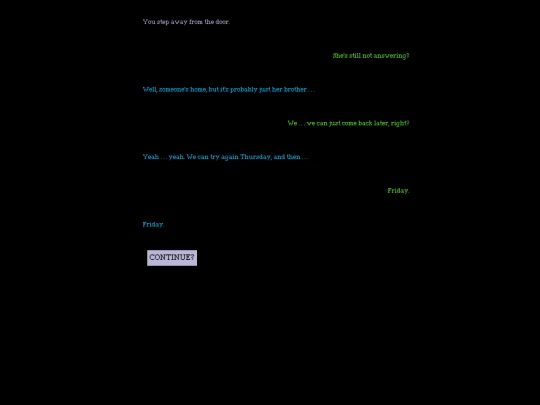 You step away from the door.

She's still not answering?

Well, someone's home, but it's probably just her brother . . .

We . . . we can just come back later, right?

Yeah . . . yeah. We can try again Thursday, and then . . .

Friday.

Friday.

CONTINUE?